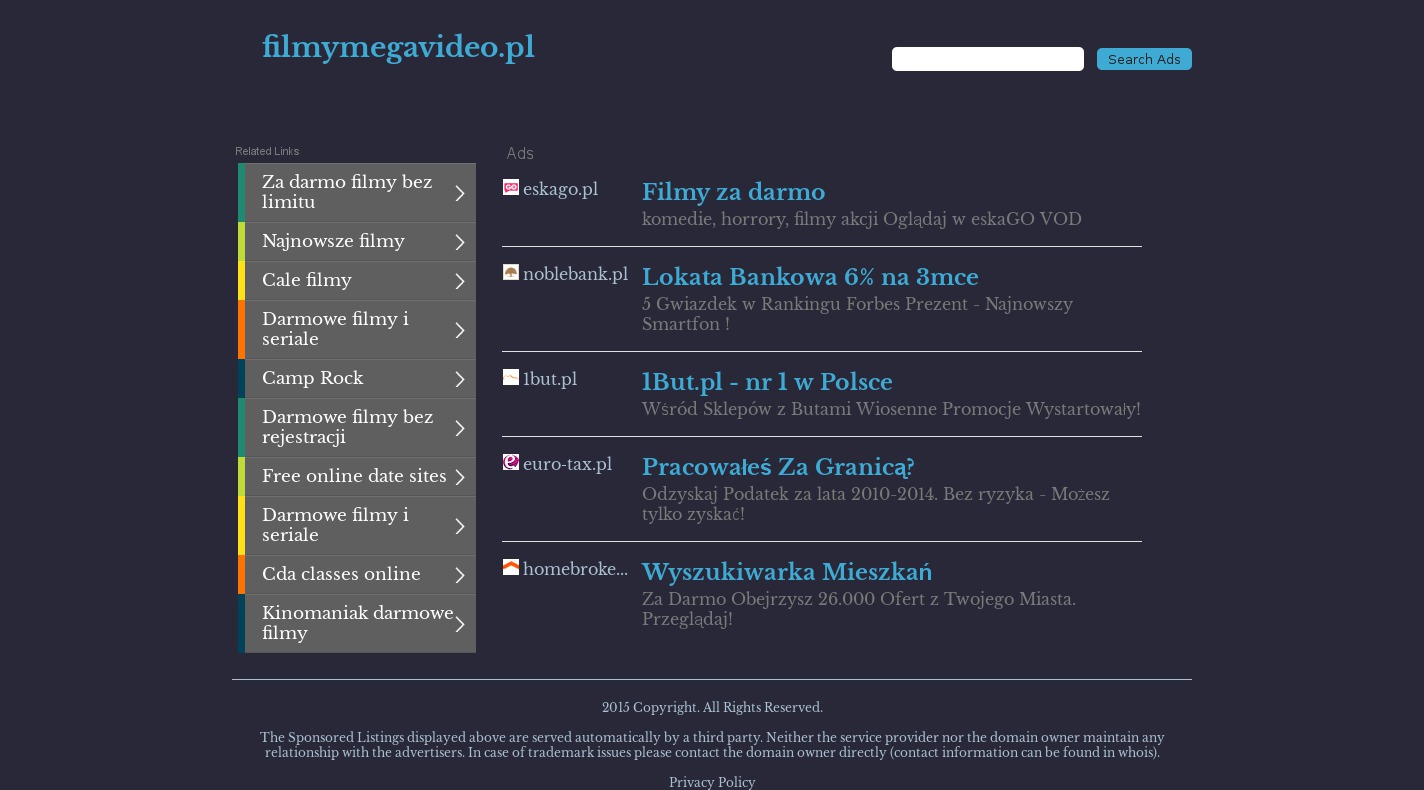 filmymegavideo.pl

Search Ads

Related Links

Za darmo filmy bez limitu

Najnowsze filmy

Cale filmy

Darmowe filmy i seriale

Camp Rock

Darmowe filmy bez rejestracji

Free online date sites

Darmowe filmy i seriale

Cda classes online

Kinomaniak darmowe filmy

Ads

eskago.pl

Filmy za darmo

komedie, horrory, filmy akcji Oglądaj w eskaGO VOD

noblebank.pl

Lokata Bankowa 6% na 3mce

5 Gwiazdek w Rankingu Forbes Prezent - Najnowszy Smartfon !

1but.pl

1But.pl - nr 1 w Polsce

Wśród Sklepów z Butami Wiosenne Promocje Wystartowały!

euro-tax.pl

Pracowałeś Za Granicą?

Odzyskaj Podatek za lata 2010-2014. Bez ryzyka - Możesz tylko zyskać!

homebroke...

Wyszukiwarka Mieszkań

Za Darmo Obejrzysz 26.000 Ofert z Twojego Miasta. Przeglądaj!

2015 Copyright. All Rights Reserved.

The Sponsored Listings displayed above are served automatically by a third party. Neither the service provider nor the domain owner maintain any relationship with the advertisers. In case of trademark issues please contact the domain owner directly (contact information can be found in whois).

Privacy Policy